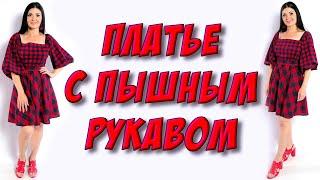 ПЛАТЬЕ
С ПЫШНЫМ
РУКАВОМ